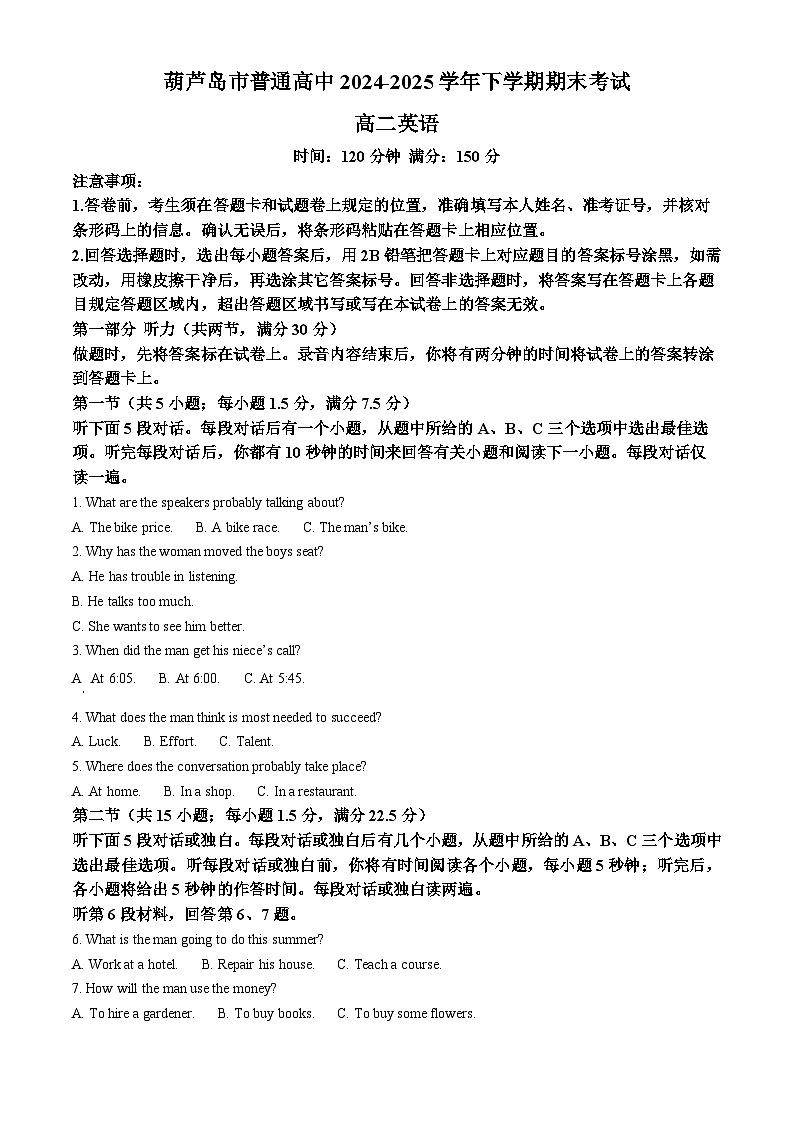 葫芦岛市普通高中 2024-2025 学年下学期期末考试

高二英语

时间：120 分钟 满分：150 分

注意事项：

1.答卷前，考生须在答题卡和试题卷上规定的位置，准确填写本人姓名、准考证号，并核对条形码上的信息。确认无误后，将条形码粘贴在答题卡上相应位置。

2.回答选择题时，选出每小题答案后，用 2B 铅笔把答题卡上对应题目的答案标号涂黑，如需改动，用橡皮擦干净后，再选涂其它答案标号。回答非选择题时，将答案写在答题卡上各题目规定答题区域内，超出答题区域书写或写在本试卷上的答案无效。

第一部分 听力（共两节，满分 30 分）

做题时，先将答案标在试卷上。录音内容结束后，你将有两分钟的时间将试卷上的答案转涂到答题卡上。

第一节（共 5 小题；每小题 1.5 分，满分 7.5 分）

听下面 5 段对话。每段对话后有一个小题，从题中所给的 A、B、C 三个选项中选出最佳选项。听完每段对话后，你都有 10 秒钟的时间来回答有关小题和阅读下一小题。每段对话仅读一遍。

1. What are the speakers probably talking about?

A. The bike price. B. A bike race. C. The man's bike.

2. Why has the woman moved the boys seat?

A. He has trouble in listening.

B. He talks too much.

C. She wants to see him better.

3. When did the man get his niece's call?

A. At 6:05. B. At 6:00. C. At 5:45.

4. What does the man think is most needed to succeed?

A. Luck. B. Effort. C. Talent.

5. Where does the conversation probably take place?

A. At home. B. In a shop. C. In a restaurant.

第二节（共 15 小题；每小题 1.5 分，满分 22.5 分）

听下面 5 段对话或独白。每段对话或独白后有几个小题，从题中所给的 A、B、C 三个选项中选出最佳选项。听每段对话或独白前，你将有时间阅读各个小题，每小题 5 秒钟；听完后，各小题将给出 5 秒钟的作答时间。每段对话或独白读两遍。

听第 6 段材料，回答第 6、7 题。

6. What is the man going to do this summer?

A. Work at a hotel. B. Repair his house. C. Teach a course.

7. How will the man use the money?

A. To hire a gardener. B. To buy books. C. To buy some flowers.